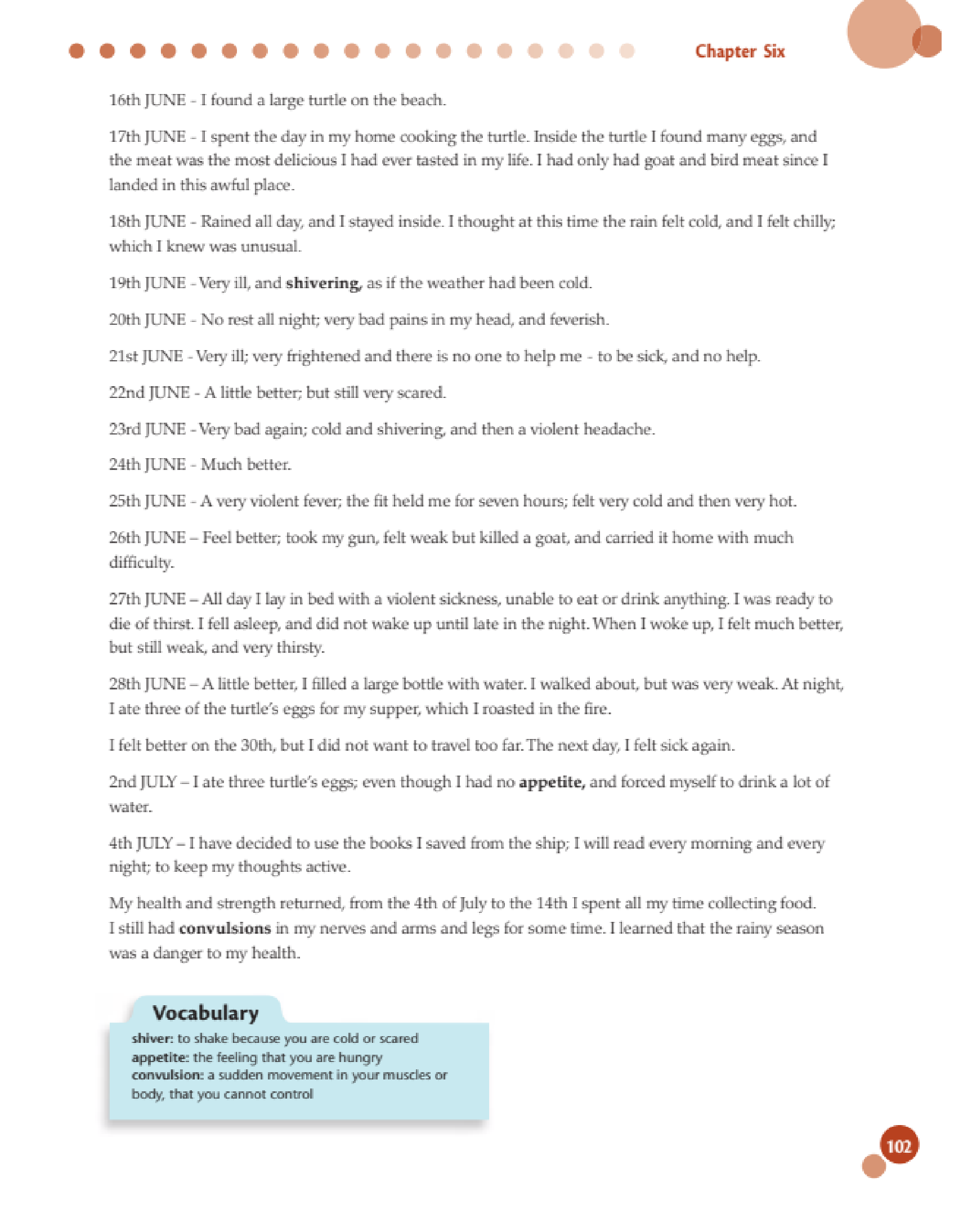 Chapter Six

16th JUNE - I found a large turtle on the beach.

17th JUNE - I spent the day in my home cooking the turtle. Inside the turtle I found many eggs, and the meat was the most delicious I had ever tasted in my life. I had only had goat and bird meat since I landed in this awful place.

18th JUNE - Rained all day, and I stayed inside. I thought at this time the rain felt cold, and I felt chilly; which I knew was unusual.

19th JUNE - Very ill, and shivering, as if the weather had been cold.

20th JUNE - No rest all night; very bad pains in my head, and feverish.

21st JUNE - Very ill; very frightened and there is no one to help me - to be sick, and no help.

22nd JUNE - A little better; but still very scared.

23rd JUNE - Very bad again; cold and shivering, and then a violent headache.

24th JUNE - Much better.

25th JUNE - A very violent fever; the fit held me for seven hours; felt very cold and then very hot.

26th JUNE – Feel better; took my gun, felt weak but killed a goat, and carried it home with much difficulty.

27th JUNE – All day I lay in bed with a violent sickness, unable to eat or drink anything. I was ready to die of thirst. I fell asleep, and did not wake up until late in the night. When I woke up, I felt much better, but still weak, and very thirsty.

28th JUNE – A little better, I filled a large bottle with water. I walked about, but was very weak. At night, I ate three of the turtle's eggs for my supper, which I roasted in the fire.

I felt better on the 30th, but I did not want to travel too far. The next day, I felt sick again.

2nd JULY – I ate three turtle's eggs; even though I had no appetite, and forced myself to drink a lot of water.

4th JULY – I have decided to use the books I saved from the ship; I will read every morning and every night; to keep my thoughts active.

My health and strength returned, from the 4th of July to the 14th I spent all my time collecting food. I still had convulsions in my nerves and arms and legs for some time. I learned that the rainy season was a danger to my health.

Vocabulary
shiver: to shake because you are cold or scared
appetite: the feeling that you are hungry
convulsion: a sudden movement in your muscles or body, that you cannot control

102